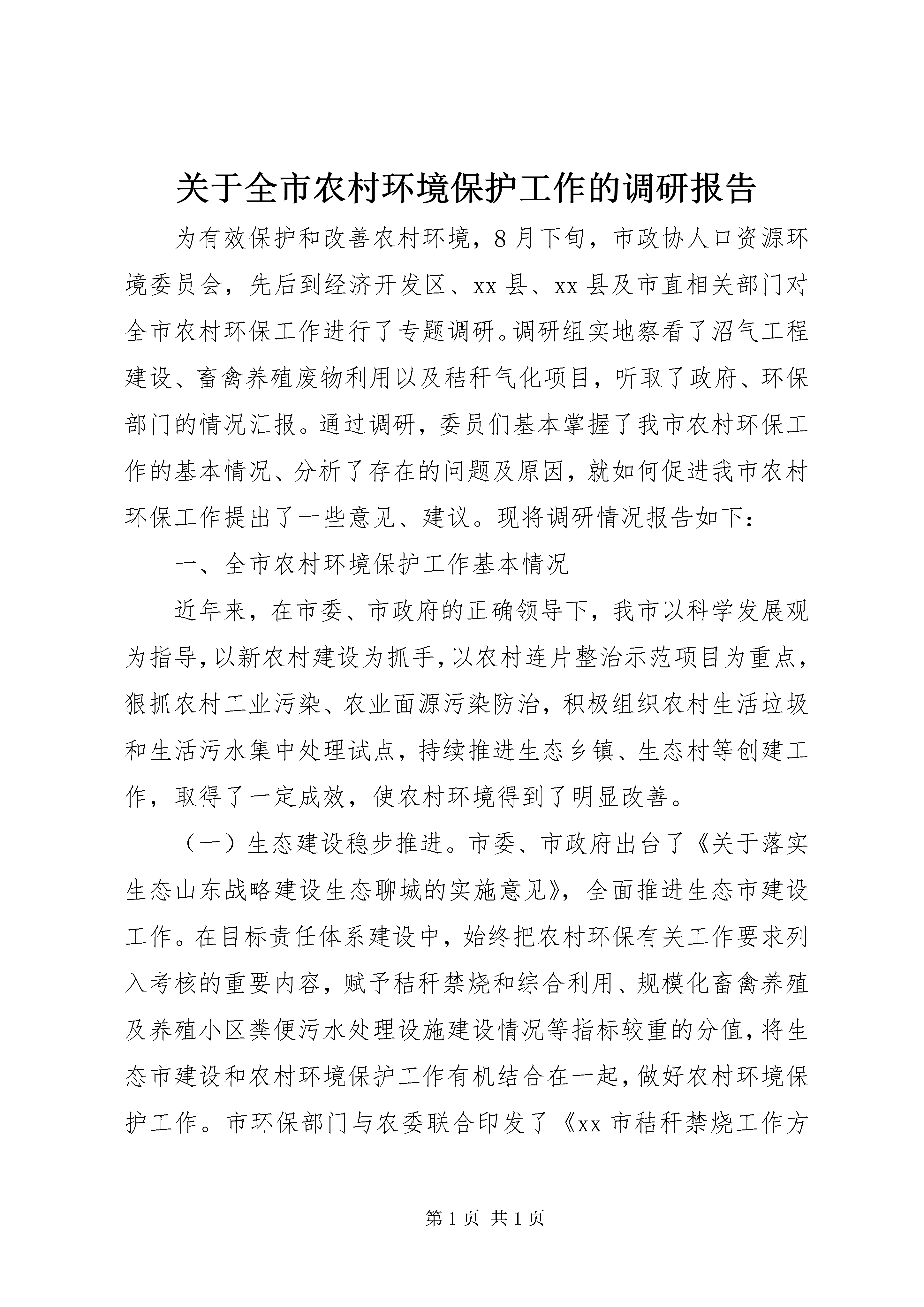 关于全市农村环境保护工作的调研报告

为有效保护和改善农村环境，8月下旬，市政协人口资源环境委员会，先后到经济开发区、xx县、xx县及市直相关部门对全市农村环保工作进行了专题调研。调研组实地察看了沼气工程建设、畜禽养殖废物利用以及秸秆气化项目，听取了政府、环保部门的情况汇报。通过调研，委员们基本掌握了我市农村环保工作的基本情况、分析了存在的问题及原因，就如何促进我市农村环保工作提出了一些意见、建议。现将调研情况报告如下：

一、全市农村环境保护工作基本情况

近年来，在市委、市政府的正确领导下，我市以科学发展观为指导，以新农村建设为抓手，以农村连片整治示范项目为重点，狠抓农村工业污染、农业面源污染防治，积极组织农村生活垃圾和生活污水集中处理试点，持续推进生态乡镇、生态村等创建工作，取得了一定成效，使农村环境得到了明显改善。

（一）生态建设稳步推进。市委、市政府出台了《关于落实生态山东战略建设生态聊城的实施意见》，全面推进生态市建设工作。在目标责任体系建设中，始终把农村环保有关工作要求列入考核的重要内容，赋予秸秆禁烧和综合利用、规模化畜禽养殖及养殖小区粪便污水处理设施建设情况等指标较重的分值，将生态市建设和农村环境保护工作有机结合在一起，做好农村环境保护工作。市环保部门与农委联合印发了《xx市秸秆禁烧工作方

第1页 共1页